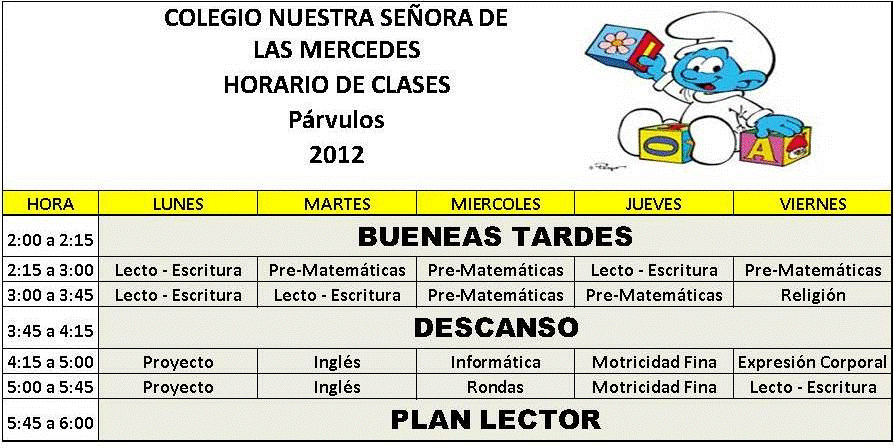 COLEGIO NUESTRA SEÑORA DE
LAS MERCEDES
HORARIO DE CLASES
Párvulos
2012

| HORA | LUNES | MARTES | MIERCOLES | JUEVES | VIERNES |
|---|---|---|---|---|---|
| 2:00 a 2:15 | BUENEAS TARDES | | | | |
| 2:15 a 3:00 | Lecto - Escritura | Pre-Matemáticas | Pre-Matemáticas | Lecto - Escritura | Pre-Matemáticas |
| 3:00 a 3:45 | Lecto - Escritura | Lecto - Escritura | Pre-Matemáticas | Pre-Matemáticas | Religión |
| 3:45 a 4:15 | DESCANSO | | | | |
| 4:15 a 5:00 | Proyecto | Inglés | Informática | Motricidad Fina | Expresión Corporal |
| 5:00 a 5:45 | Proyecto | Inglés | Rondas | Motricidad Fina | Lecto - Escritura |
| 5:45 a 6:00 | PLAN LECTOR | | | | |